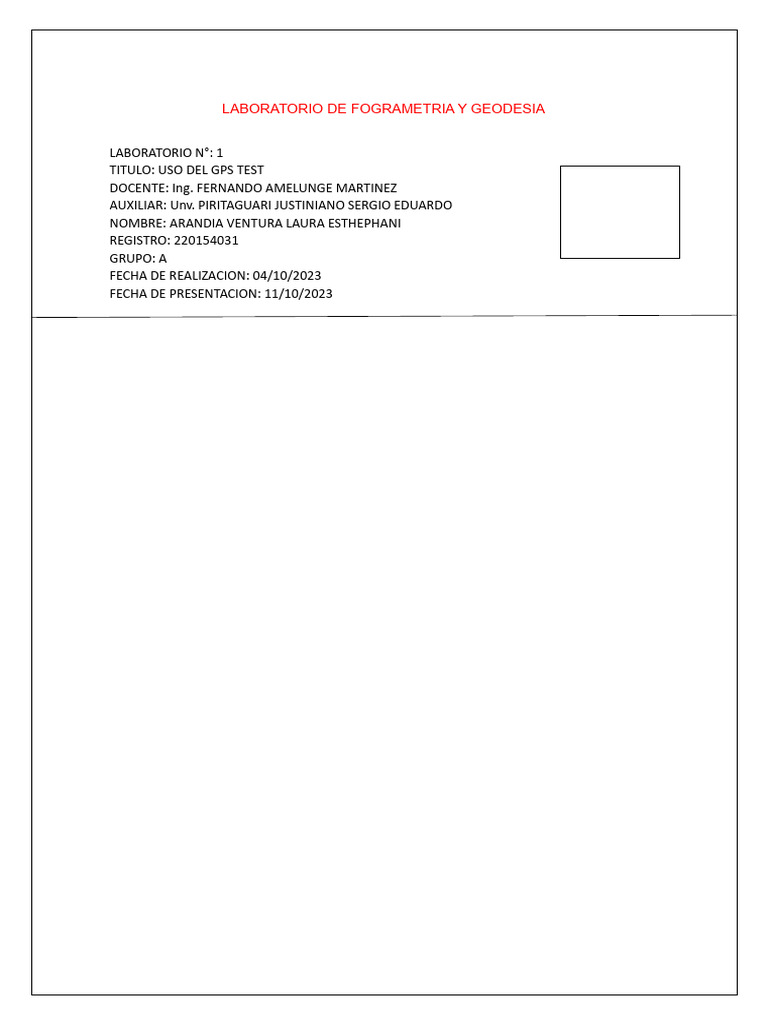 LABORATORIO DE FOGRAMETRIA Y GEODESIA

LABORATORIO N°: 1
TITULO: USO DEL GPS TEST
DOCENTE: Ing. FERNANDO AMELUNGE MARTINEZ
AUXILIAR: Unv. PIRITAGUARI JUSTINIANO SERGIO EDUARDO
NOMBRE: ARANDIA VENTURA LAURA ESTHEPHANI
REGISTRO: 220154031
GRUPO: A
FECHA DE REALIZACION: 04/10/2023
FECHA DE PRESENTACION: 11/10/2023